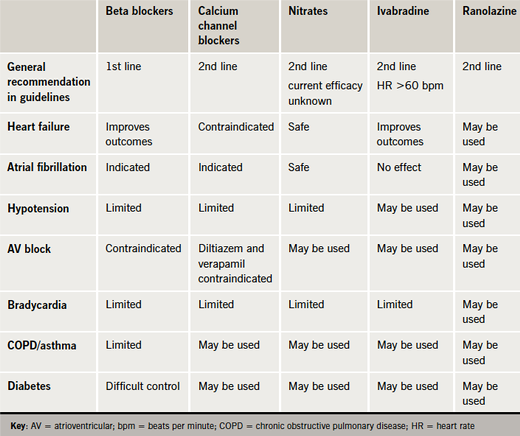 | | Beta blockers | Calcium channel blockers | Nitrates | Ivabradine | Ranolazine |
|---|---|---|---|---|---|
| General recommendation in guidelines | 1st line | 2nd line | 2nd line current efficacy unknown | 2nd line HR >60 bpm | 2nd line |
| Heart failure | Improves outcomes | Contraindicated | Safe | Improves outcomes | May be used |
| Atrial fibrillation | Indicated | Indicated | Safe | No effect | May be used |
| Hypotension | Limited | Limited | Limited | May be used | May be used |
| AV block | Contraindicated | Diltiazem and verapamil contraindicated | May be used | May be used | May be used |
| Bradycardia | Limited | Limited | Limited | Limited | May be used |
| COPD/asthma | Limited | May be used | May be used | May be used | May be used |
| Diabetes | Difficult control | May be used | May be used | May be used | May be used |

Key: AV = atrioventricular; bpm = beats per minute; COPD = chronic obstructive pulmonary disease; HR = heart rate